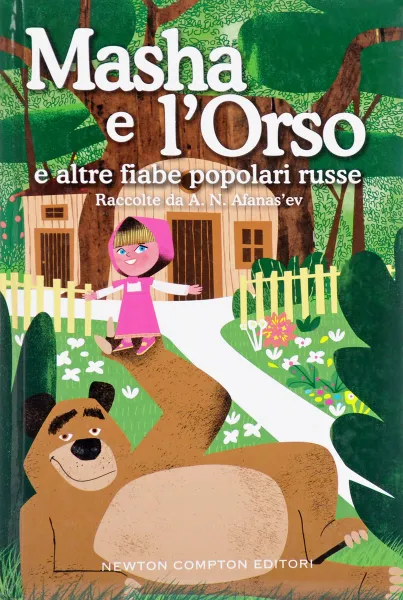 Masha e l'Orso
e altre fiabe popolari russe
Raccolte da A. N. Afanas'ev

NEWTON COMPTON EDITORI